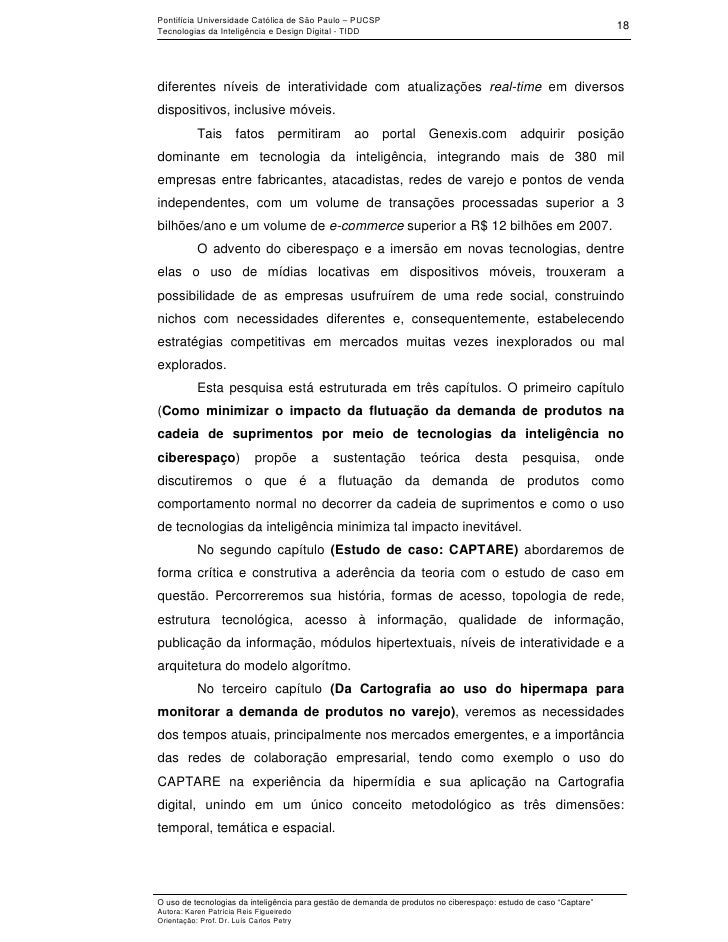 Pontifícia Universidade Católica de São Paulo – PUCSP
Tecnologias da Inteligência e Design Digital - TIDD

18

diferentes níveis de interatividade com atualizações real-time em diversos dispositivos, inclusive móveis.

Tais fatos permitiram ao portal Genexis.com adquirir posição dominante em tecnologia da inteligência, integrando mais de 380 mil empresas entre fabricantes, atacadistas, redes de varejo e pontos de venda independentes, com um volume de transações processadas superior a 3 bilhões/ano e um volume de e-commerce superior a R$ 12 bilhões em 2007.

O advento do ciberespaço e a imersão em novas tecnologias, dentre elas o uso de mídias locativas em dispositivos móveis, trouxeram a possibilidade de as empresas usufruírem de uma rede social, construindo nichos com necessidades diferentes e, consequentemente, estabelecendo estratégias competitivas em mercados muitas vezes inexplorados ou mal explorados.

Esta pesquisa está estruturada em três capítulos. O primeiro capítulo (Como minimizar o impacto da flutuação da demanda de produtos na cadeia de suprimentos por meio de tecnologias da inteligência no ciberespaço) propõe a sustentação teórica desta pesquisa, onde discutiremos o que é a flutuação da demanda de produtos como comportamento normal no decorrer da cadeia de suprimentos e como o uso de tecnologias da inteligência minimiza tal impacto inevitável.

No segundo capítulo (Estudo de caso: CAPTARE) abordaremos de forma crítica e construtiva a aderência da teoria com o estudo de caso em questão. Percorreremos sua história, formas de acesso, topologia de rede, estrutura tecnológica, acesso à informação, qualidade de informação, publicação da informação, módulos hipertextuais, níveis de interatividade e a arquitetura do modelo algorítmo.

No terceiro capítulo (Da Cartografia ao uso do hipermapa para monitorar a demanda de produtos no varejo), veremos as necessidades dos tempos atuais, principalmente nos mercados emergentes, e a importância das redes de colaboração empresarial, tendo como exemplo o uso do CAPTARE na experiência da hipermídia e sua aplicação na Cartografia digital, unindo em um único conceito metodológico as três dimensões: temporal, temática e espacial.

O uso de tecnologias da inteligência para gestão de demanda de produtos no ciberespaço: estudo de caso "Captare"
Autora: Karen Patrícia Reis Figueiredo
Orientação: Prof. Dr. Luís Carlos Petry